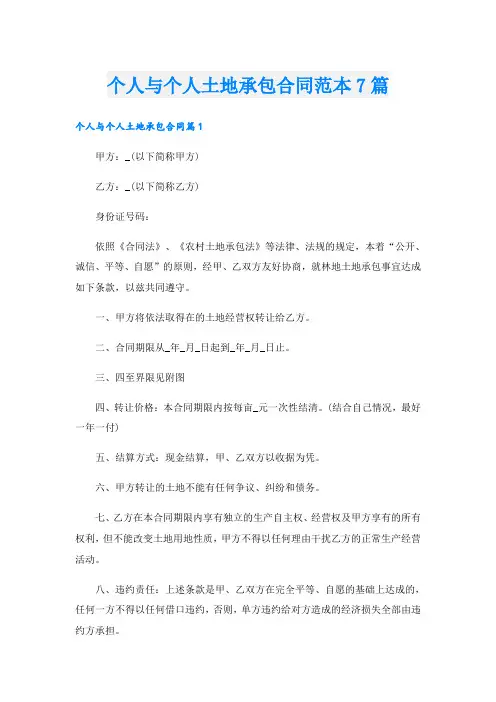 个人与个人土地承包合同范本7篇

个人与个人土地承包合同篇1

甲方：_(以下简称甲方)

乙方：_(以下简称乙方)

身份证号码：

依照《合同法》、《农村土地承包法》等法律、法规的规定，本着“公开、诚信、平等、自愿”的原则，经甲、乙双方友好协商，就林地土地承包事宜达成如下条款，以兹共同遵守。

一、甲方将依法取得在的土地经营权转让给乙方。

二、合同期限从_年_月_日起到_年_月_日止。

三、四至界限见附图

四、转让价格：本合同期限内按每亩_元一次性结清。(结合自己情况，最好一年一付)

五、结算方式：现金结算，甲、乙双方以收据为凭。

六、甲方转让的土地不能有任何争议、纠纷和债务。

七、乙方在本合同期限内享有独立的生产自主权、经营权及甲方享有的所有权利，但不能改变土地用地性质，甲方不得以任何理由干扰乙方的正常生产经营活动。

八、违约责任：上述条款是甲、乙双方在完全平等、自愿的基础上达成的，任何一方不得以任何借口违约，否则，单方违约给对方造成的经济损失全部由违约方承担。